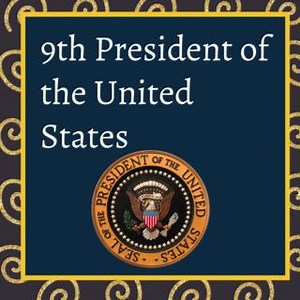 9th President of the United States

SEAL OF THE PRESIDENT OF THE UNITED STATES